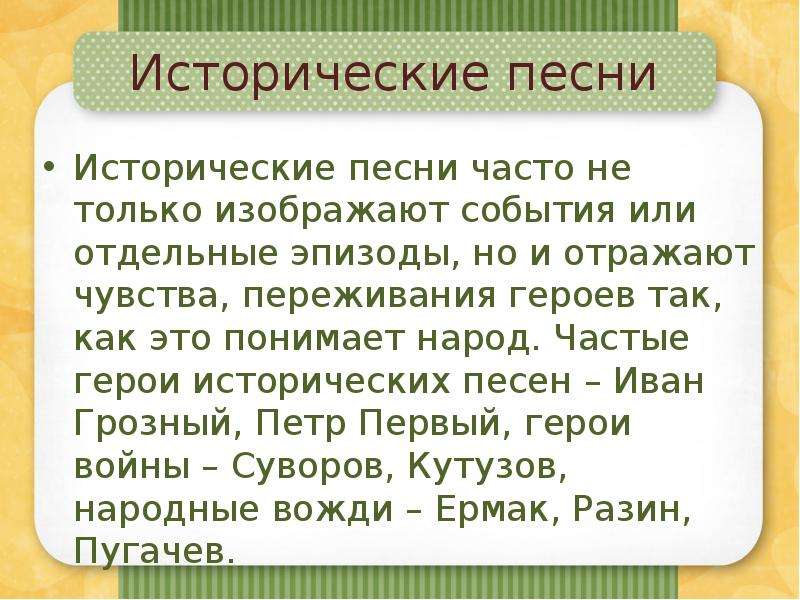 Исторические песни

• Исторические песни часто не только изображают события или отдельные эпизоды, но и отражают чувства, переживания героев так, как это понимает народ. Частые герои исторических песен – Иван Грозный, Петр Первый, герои войны – Суворов, Кутузов, народные вожди – Ермак, Разин, Пугачев.